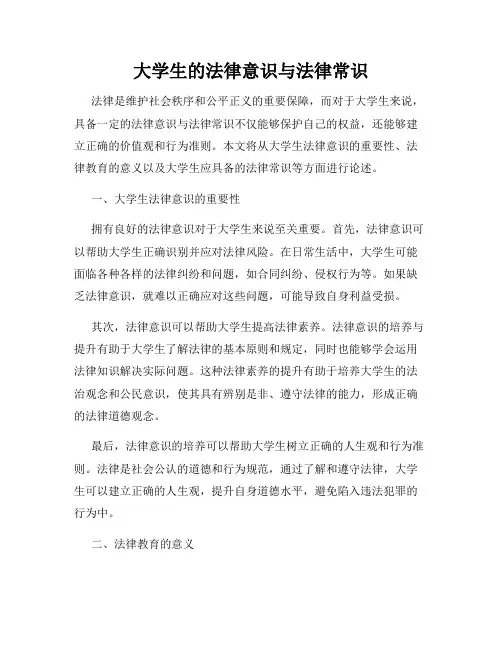 大学生的法律意识与法律常识

法律是维护社会秩序和公平正义的重要保障，而对于大学生来说，具备一定的法律意识与法律常识不仅能够保护自己的权益，还能够建立正确的价值观和行为准则。本文将从大学生法律意识的重要性、法律教育的意义以及大学生应具备的法律常识等方面进行论述。

一、大学生法律意识的重要性

拥有良好的法律意识对于大学生来说至关重要。首先，法律意识可以帮助大学生正确识别并应对法律风险。在日常生活中，大学生可能面临各种各样的法律纠纷和问题，如合同纠纷、侵权行为等。如果缺乏法律意识，就难以正确应对这些问题，可能导致自身利益受损。

其次，法律意识可以帮助大学生提高法律素养。法律意识的培养与提升有助于大学生了解法律的基本原则和规定，同时也能够学会运用法律知识解决实际问题。这种法律素养的提升有助于培养大学生的法治观念和公民意识，使其具有辨别是非、遵守法律的能力，形成正确的法律道德观念。

最后，法律意识的培养可以帮助大学生树立正确的人生观和行为准则。法律是社会公认的道德和行为规范，通过了解和遵守法律，大学生可以建立正确的人生观，提升自身道德水平，避免陷入违法犯罪的行为中。

二、法律教育的意义